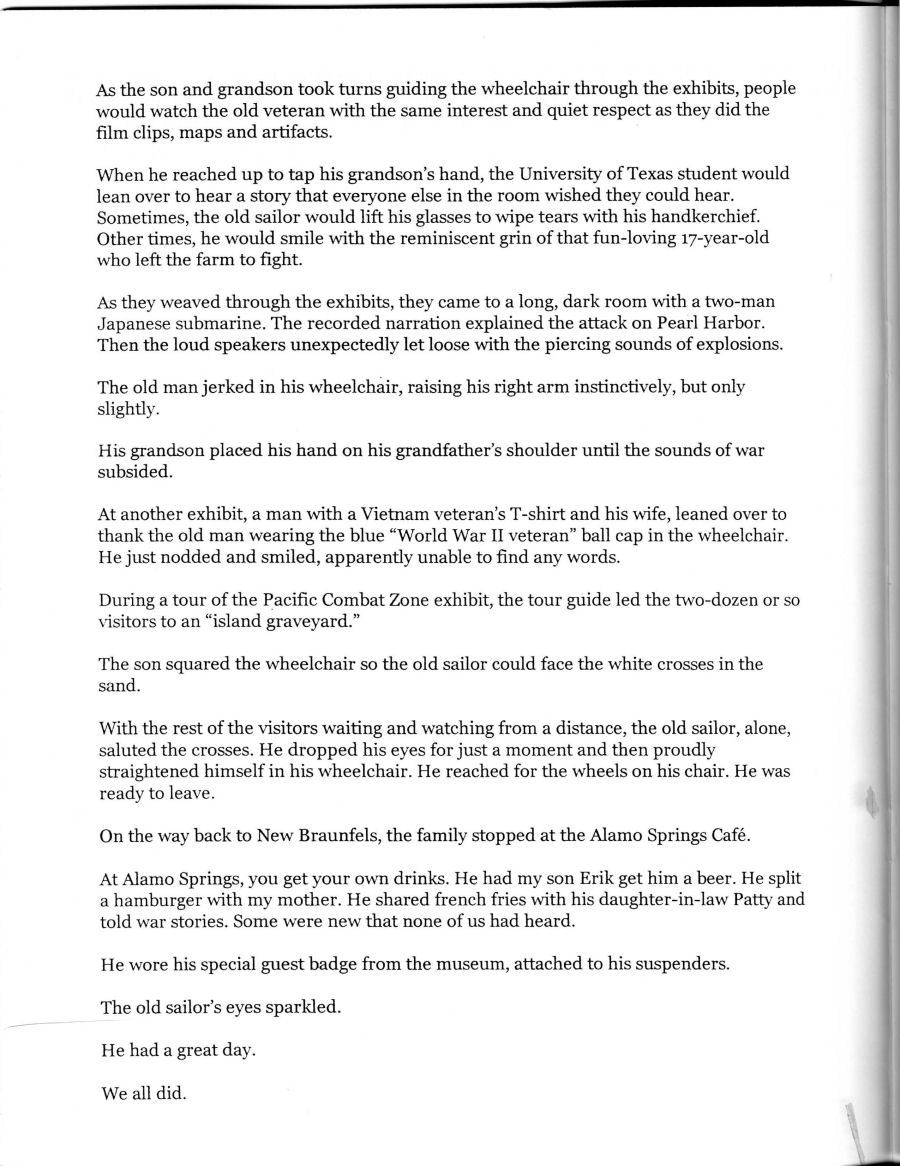 As the son and grandson took turns guiding the wheelchair through the exhibits, people would watch the old veteran with the same interest and quiet respect as they did the film clips, maps and artifacts.

When he reached up to tap his grandson's hand, the University of Texas student would lean over to hear a story that everyone else in the room wished they could hear. Sometimes, the old sailor would lift his glasses to wipe tears with his handkerchief. Other times, he would smile with the reminiscent grin of that fun-loving 17-year-old who left the farm to fight.

As they weaved through the exhibits, they came to a long, dark room with a two-man Japanese submarine. The recorded narration explained the attack on Pearl Harbor. Then the loud speakers unexpectedly let loose with the piercing sounds of explosions.

The old man jerked in his wheelchair, raising his right arm instinctively, but only slightly.

His grandson placed his hand on his grandfather's shoulder until the sounds of war subsided.

At another exhibit, a man with a Vietnam veteran's T-shirt and his wife, leaned over to thank the old man wearing the blue "World War II veteran" ball cap in the wheelchair. He just nodded and smiled, apparently unable to find any words.

During a tour of the Pacific Combat Zone exhibit, the tour guide led the two-dozen or so visitors to an "island graveyard."

The son squared the wheelchair so the old sailor could face the white crosses in the sand.

With the rest of the visitors waiting and watching from a distance, the old sailor, alone, saluted the crosses. He dropped his eyes for just a moment and then proudly straightened himself in his wheelchair. He reached for the wheels on his chair. He was ready to leave.

On the way back to New Braunfels, the family stopped at the Alamo Springs Café.

At Alamo Springs, you get your own drinks. He had my son Erik get him a beer. He split a hamburger with my mother. He shared french fries with his daughter-in-law Patty and told war stories. Some were new that none of us had heard.

He wore his special guest badge from the museum, attached to his suspenders.

The old sailor's eyes sparkled.

He had a great day.

We all did.